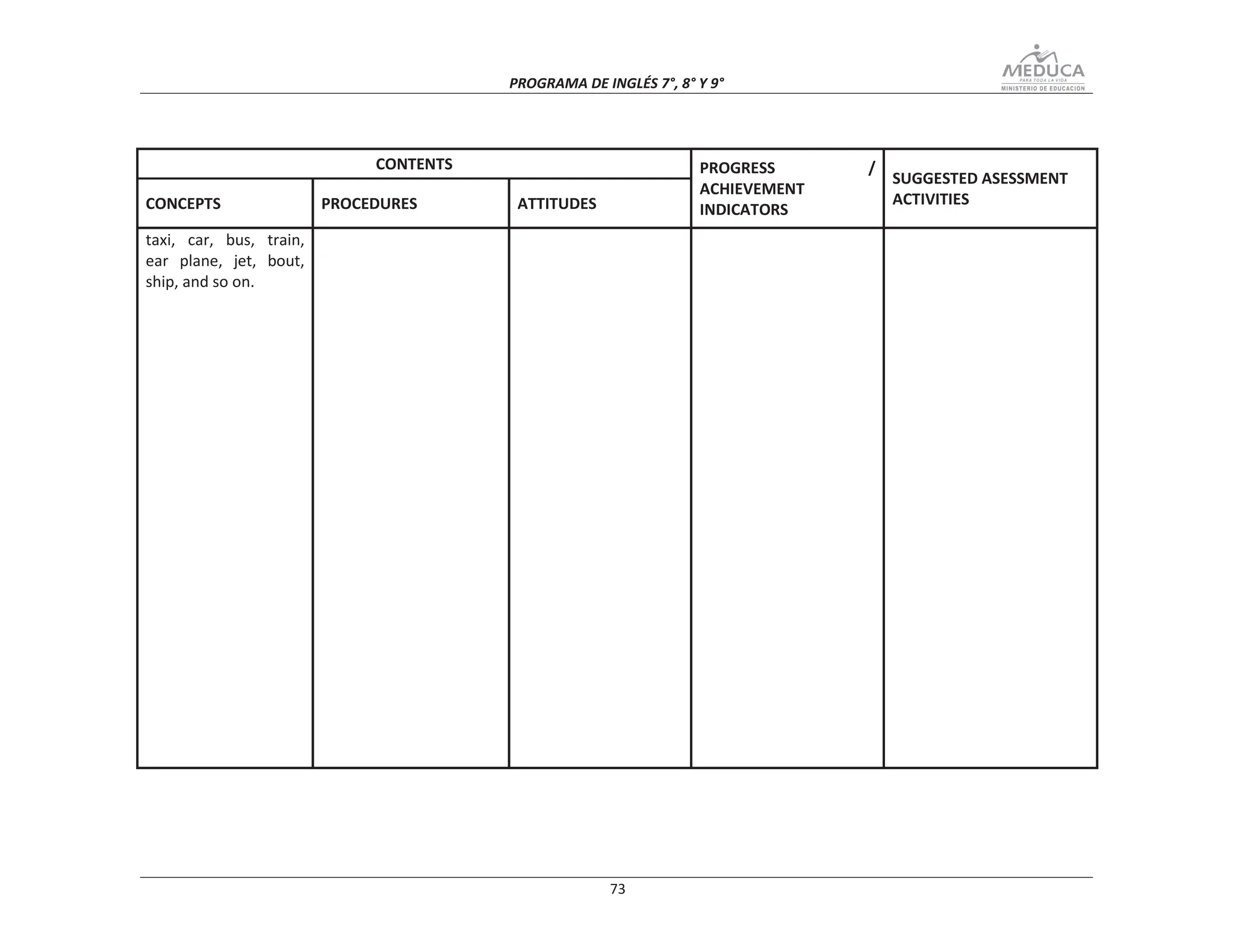 PROGRAMA DE INGLÉS 7°, 8° Y 9°

MEDUCA
PARA TODA LA VIDA
MINISTERIO DE EDUCACIÓN

| CONTENTS | | | PROGRESS / ACHIEVEMENT INDICATORS | SUGGESTED ASESSMENT ACTIVITIES |
|---|---|---|---|---|
| CONCEPTS | PROCEDURES | ATTITUDES | | |
| taxi, car, bus, train, ear plane, jet, bout, ship, and so on. | | | | |

73